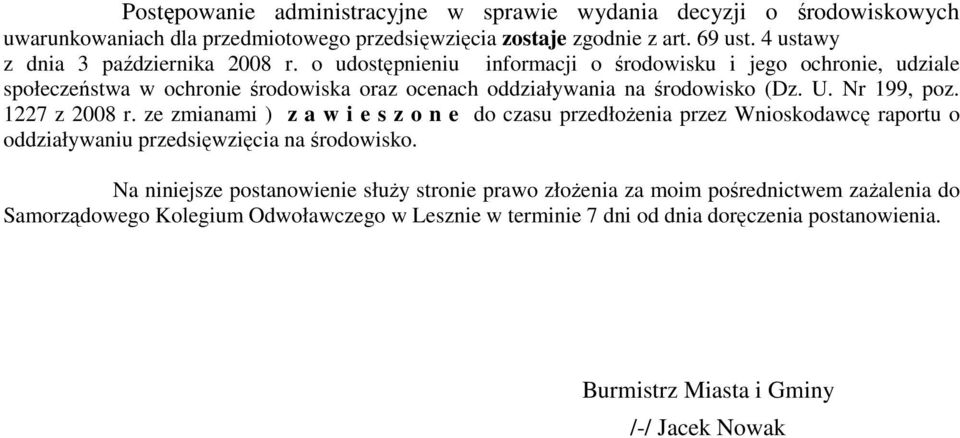 Postępowanie administracyjne w sprawie wydania decyzji o środowiskowych uwarunkowaniach dla przedmiotowego przedsięwzięcia zostaje zgodnie z art. 69 ust. 4 ustawy z dnia 3 października 2008 r. o udostępnieniu informacji o środowisku i jego ochronie, udziale społeczeństwa w ochronie środowiska oraz ocenach oddziaływania na środowisko (Dz. U. Nr 199, poz. 1227 z 2008 r. ze zmianami ) z a w i e s z o n e do czasu przedłożenia przez Wnioskodawcę raportu o oddziaływaniu przedsięwzięcia na środowisko.

Na niniejsze postanowienie służy stronie prawo złożenia za moim pośrednictwem zażalenia do Samorządowego Kolegium Odwoławczego w Lesznie w terminie 7 dni od dnia doręczenia postanowienia.

Burmistrz Miasta i Gminy

/-/ Jacek Nowak